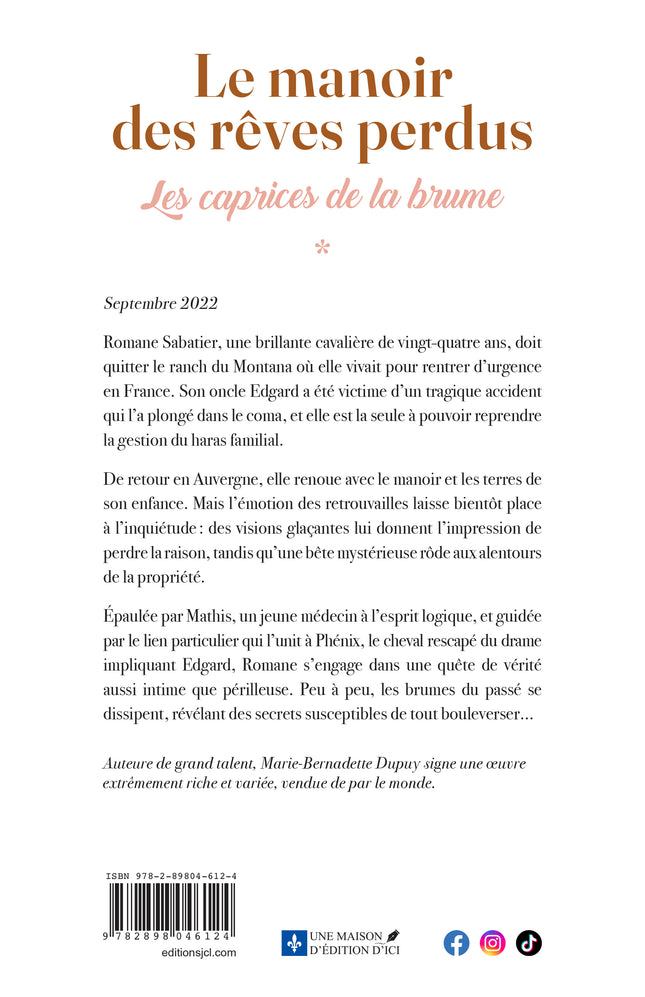 Le manoir des rêves perdus

Les caprices de la brume

*

Septembre 2022

Romane Sabatier, une brillante cavalière de vingt-quatre ans, doit quitter le ranch du Montana où elle vivait pour rentrer d'urgence en France. Son oncle Edgard a été victime d'un tragique accident qui l'a plongé dans le coma, et elle est la seule à pouvoir reprendre la gestion du haras familial.

De retour en Auvergne, elle renoue avec le manoir et les terres de son enfance. Mais l'émotion des retrouvailles laisse bientôt place à l'inquiétude : des visions glaçantes lui donnent l'impression de perdre la raison, tandis qu'une bête mystérieuse rôde aux alentours de la propriété.

Épaulée par Mathis, un jeune médecin à l'esprit logique, et guidée par le lien particulier qui l'unit à Phénix, le cheval rescapé du drame impliquant Edgard, Romane s'engage dans une quête de vérité aussi intime que périlleuse. Peu à peu, les brumes du passé se dissipent, révélant des secrets susceptibles de tout bouleverser…

Auteure de grand talent, Marie-Bernadette Dupuy signe une œuvre extrêmement riche et variée, vendue de par le monde.

ISBN 978-2-89804-612-4

9 782898 046124

editionsjcl.com

UNE MAISON D'ÉDITION D'ICI